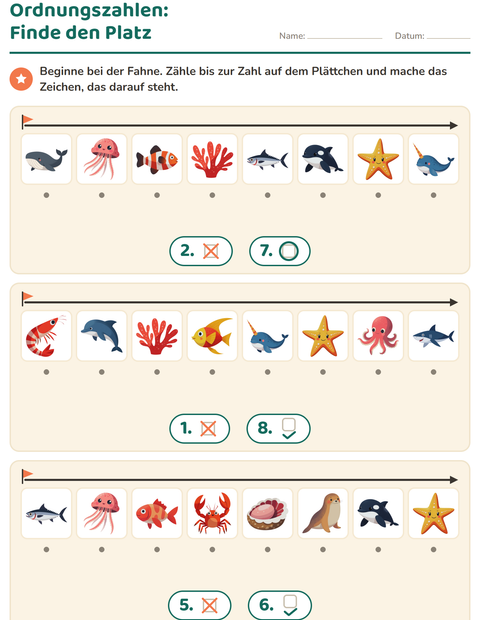 Ordnungszahlen:
Finde den Platz

Name: ____ Datum: ____

Beginne bei der Fahne. Zähle bis zur Zahl auf dem Plättchen und mache das Zeichen, das darauf steht.

2. 7.

1. 8.

5. 6.